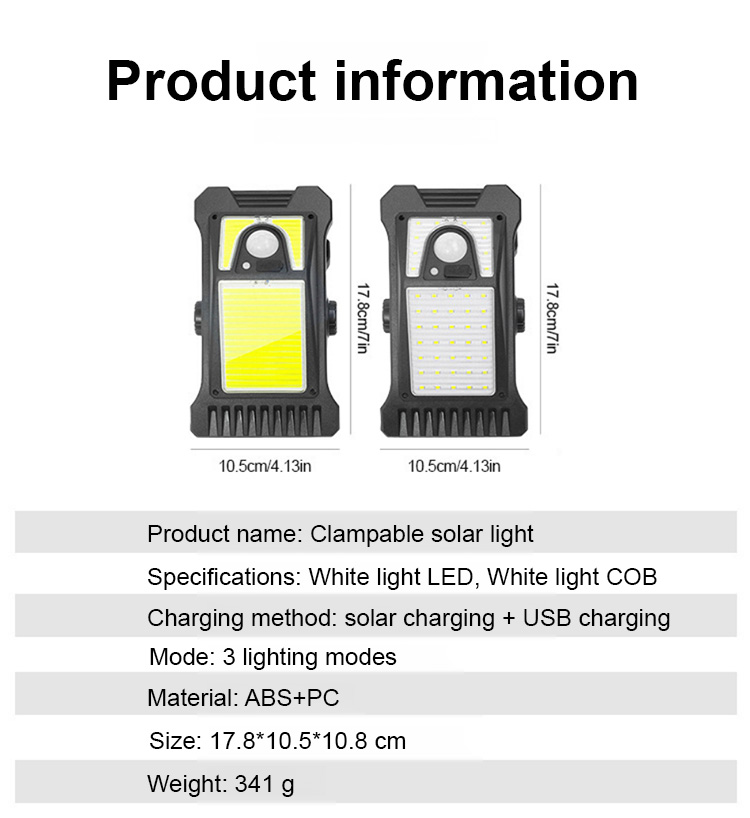 Product information

17.8cm/7in

10.5cm/4.13in

17.8cm/7in

10.5cm/4.13in

Product name: Clampable solar light

Specifications: White light LED, White light COB

Charging method: solar charging + USB charging

Mode: 3 lighting modes

Material: ABS+PC

Size: 17.8*10.5*10.8 cm

Weight: 341 g